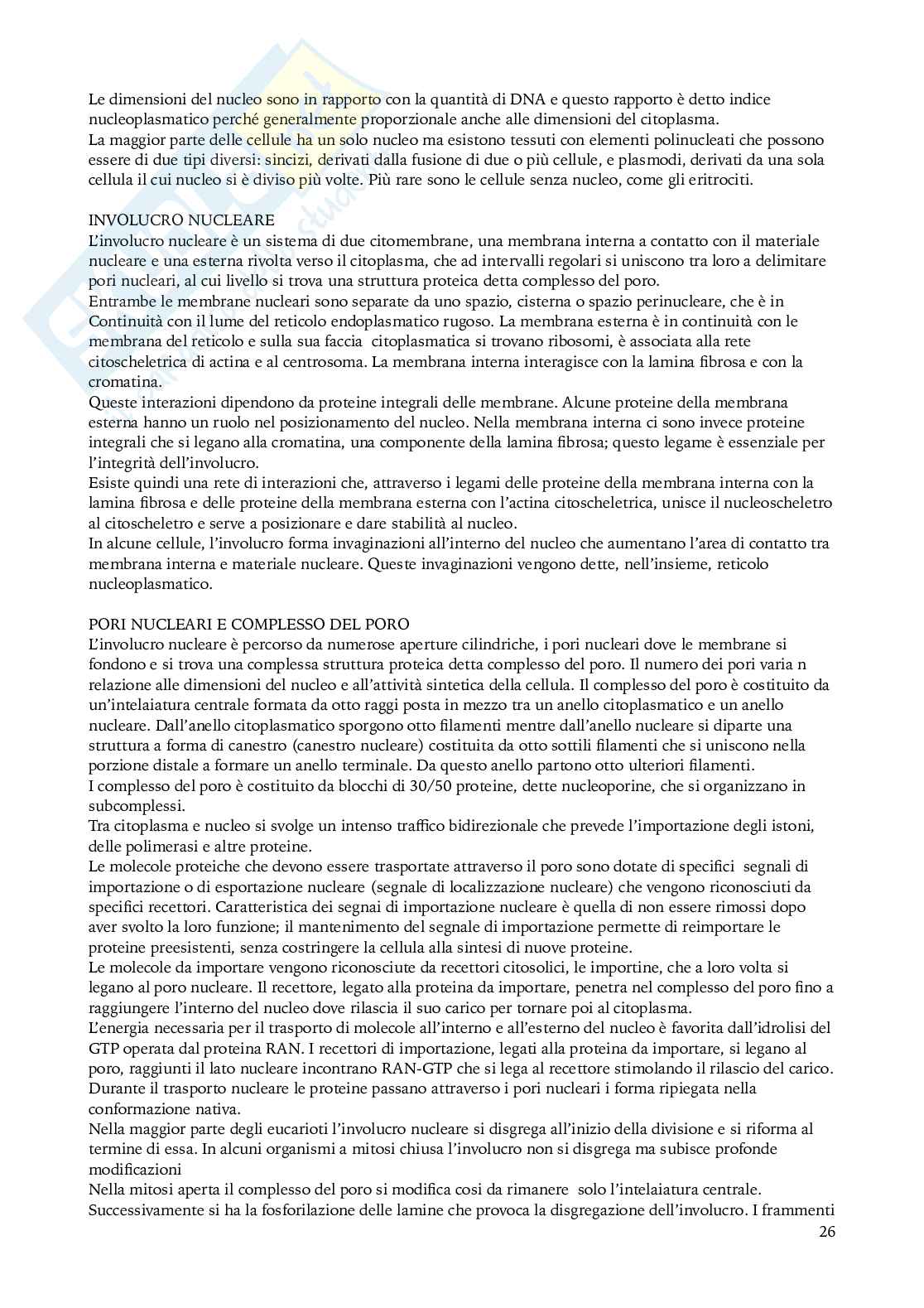 Le dimensioni del nucleo sono in rapporto con la quantità di DNA e questo rapporto è detto indice nucleoplasmatico perché generalmente proporzionale anche alle dimensioni del citoplasma.
La maggior parte delle cellule ha un solo nucleo ma esistono tessuti con elementi polinucleati che possono essere di due tipi diversi: sincizi, derivati dalla fusione di due o più cellule, e plasmodi, derivati da una sola cellula il cui nucleo si è diviso più volte. Più rare sono le cellule senza nucleo, come gli eritrociti.

INVOLUCRO NUCLEARE
L'involucro nucleare è un sistema di due citomembrane, una membrana interna a contatto con il materiale nucleare e una esterna rivolta verso il citoplasma, che ad intervalli regolari si uniscono tra loro a delimitare pori nucleari, al cui livello si trova una struttura proteica detta complesso del poro.
Entrambe le membrane nucleari sono separate da uno spazio, cisterna o spazio perinucleare, che è in Continuità con il lume del reticolo endoplasmatico rugoso. La membrana esterna è in continuità con le membrana del reticolo e sulla sua faccia citoplasmatica si trovano ribosomi, è associata alla rete citoscheletrica di actina e al centrosoma. La membrana interna interagisce con la lamina fibrosa e con la cromatina.
Queste interazioni dipendono da proteine integrali delle membrane. Alcune proteine della membrana esterna hanno un ruolo nel posizionamento del nucleo. Nella membrana interna ci sono invece proteine integrali che si legano alla cromatina, una componente della lamina fibrosa; questo legame è essenziale per l'integrità dell'involucro.
Esiste quindi una rete di interazioni che, attraverso i legami delle proteine della membrana interna con la lamina fibrosa e delle proteine della membrana esterna con l'actina citoscheletrica, unisce il nucleoscheletro al citoscheletro e serve a posizionare e dare stabilità al nucleo.
In alcune cellule, l'involucro forma invaginazioni all'interno del nucleo che aumentano l'area di contatto tra membrana interna e materiale nucleare. Queste invaginazioni vengono dette, nell'insieme, reticolo nucleoplasmatico.

PORI NUCLEARI E COMPLESSO DEL PORO
L'involucro nucleare è percorso da numerose aperture cilindriche, i pori nucleari dove le membrane si fondono e si trova una complessa struttura proteica detta complesso del poro. Il numero dei pori varia n relazione alle dimensioni del nucleo e all'attività sintetica della cellula. Il complesso del poro è costituito da un'intelaiatura centrale formata da otto raggi posta in mezzo tra un anello citoplasmatico e un anello nucleare. Dall'anello citoplasmatico sporgono otto filamenti mentre dall'anello nucleare si diparte una struttura a forma di canestro (canestro nucleare) costituita da otto sottili filamenti che si uniscono nella porzione distale a formare un anello terminale. Da questo anello partono otto ulteriori filamenti.
I complesso del poro è costituito da blocchi di 30/50 proteine, dette nucleoporine, che si organizzano in subcomplessi.
Tra citoplasma e nucleo si svolge un intenso traffico bidirezionale che prevede l'importazione degli istoni, delle polimerasi e altre proteine.
Le molecole proteiche che devono essere trasportate attraverso il poro sono dotate di specifici segnali di importazione o di esportazione nucleare (segnale di localizzazione nucleare) che vengono riconosciuti da specifici recettori. Caratteristica dei segnali di importazione nucleare è quella di non essere rimossi dopo aver svolto la loro funzione; il mantenimento del segnale di importazione permette di reimportare le proteine preesistenti, senza costringere la cellula alla sintesi di nuove proteine.
Le molecole da importare vengono riconosciute da recettori citosolici, le importine, che a loro volta si legano al poro nucleare. Il recettore, legato alla proteina da importare, penetra nel complesso del poro fino a raggiungere l'interno del nucleo dove rilascia il suo carico per tornare poi al citoplasma.
L'energia necessaria per il trasporto di molecole all'interno e all'esterno del nucleo è favorita dall'idrolisi del GTP operata dal proteina RAN. I recettori di importazione, legati alla proteina da importare, si legano al poro, raggiunti il lato nucleare incontrano RAN-GTP che si lega al recettore stimolando il rilascio del carico.
Durante il trasporto nucleare le proteine passano attraverso i pori nucleari i forma ripiegata nella conformazione nativa.
Nella maggior parte degli eucarioti l'involucro nucleare si disgrega all'inizio della divisione e si riforma al termine di essa. In alcuni organismi a mitosi chiusa l'involucro non si disgrega ma subisce profonde modificazioni
Nella mitosi aperta il complesso del poro si modifica cosi da rimanere solo l'intelaiatura centrale.
Successivamente si ha la fosforilazione delle lamine che provoca la disgregazione dell'involucro. I frammenti
26